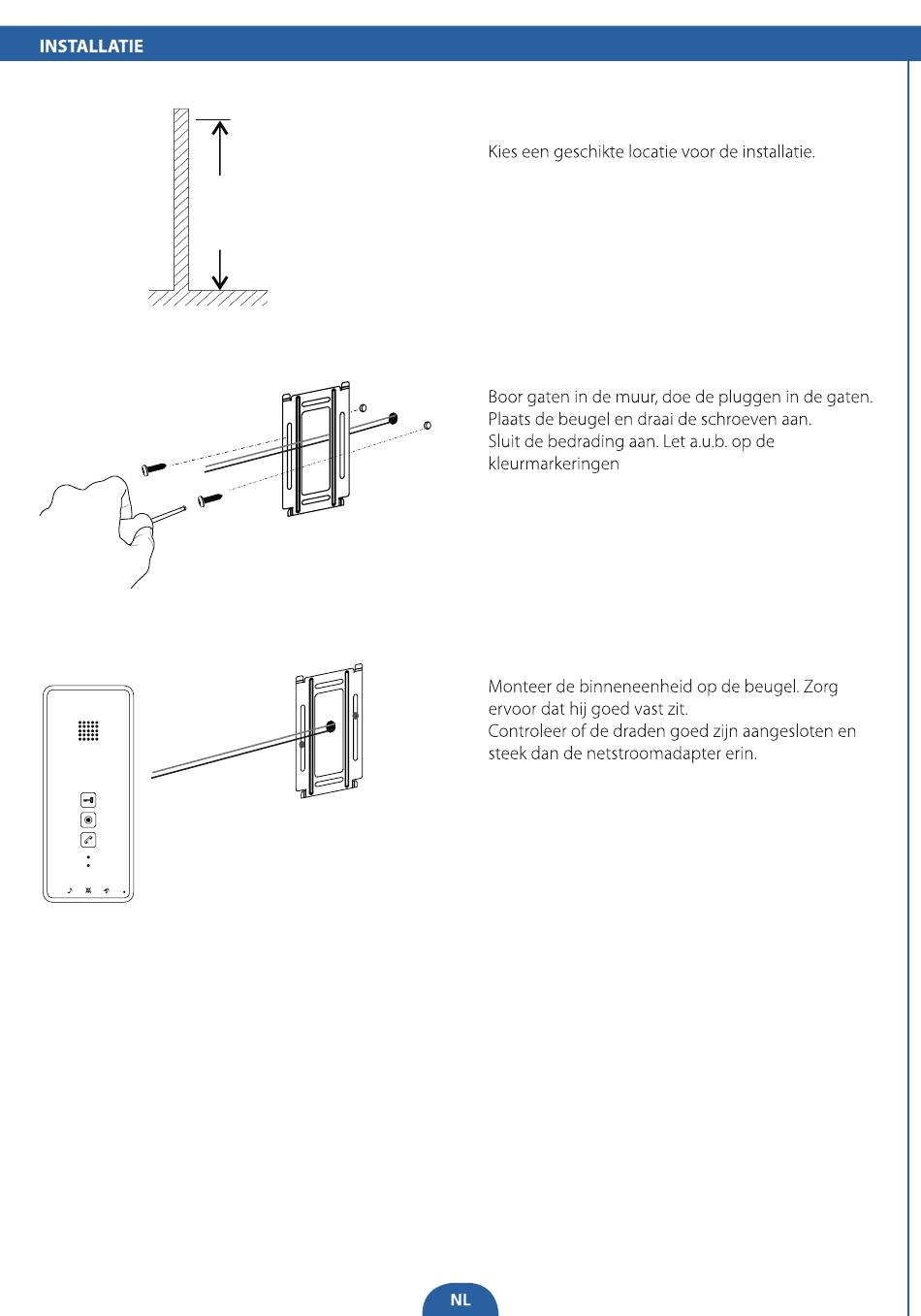 INSTALLATIE

Kies een geschikte locatie voor de installatie.

Boor gaten in de muur, doe de pluggen in de gaten.
Plaats de beugel en draai de schroeven aan.
Sluit de bedrading aan. Let a.u.b. op de kleurmarkeringen

Monteer de binneneenheid op de beugel. Zorg ervoor dat hij goed vast zit.
Controleer of de draden goed zijn aangesloten en steek dan de netstroomadapter erin.

NL